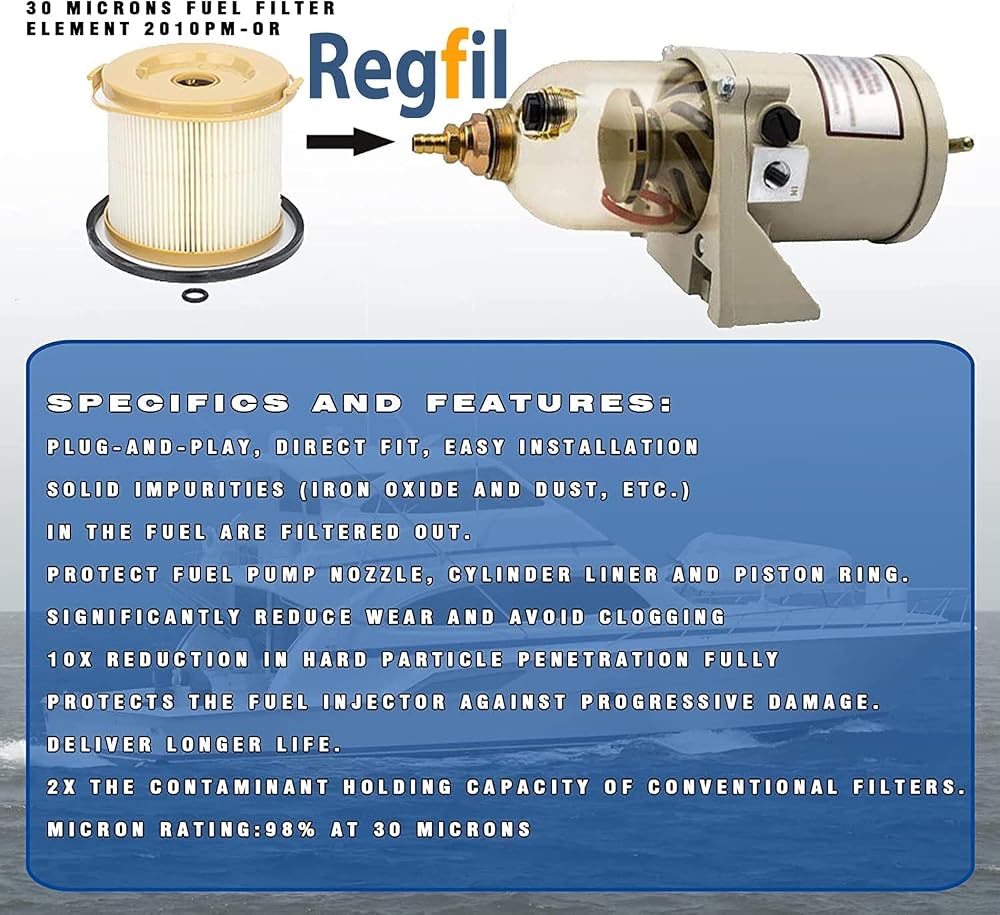 30 MICRONS FUEL FILTER
ELEMENT 2010PM-OR

Regfil

SPECIFICS AND FEATURES:

PLUG-AND-PLAY, DIRECT FIT, EASY INSTALLATION

SOLID IMPURITIES (IRON OXIDE AND DUST, ETC.) IN THE FUEL ARE FILTERED OUT.

PROTECT FUEL PUMP NOZZLE, CYLINDER LINER AND PISTON RING.

SIGNIFICANTLY REDUCE WEAR AND AVOID CLOGGING

10X REDUCTION IN HARD PARTICLE PENETRATION FULLY PROTECTS THE FUEL INJECTOR AGAINST PROGRESSIVE DAMAGE.

DELIVER LONGER LIFE.

2X THE CONTAMINANT HOLDING CAPACITY OF CONVENTIONAL FILTERS.

MICRON RATING:98% AT 30 MICRONS